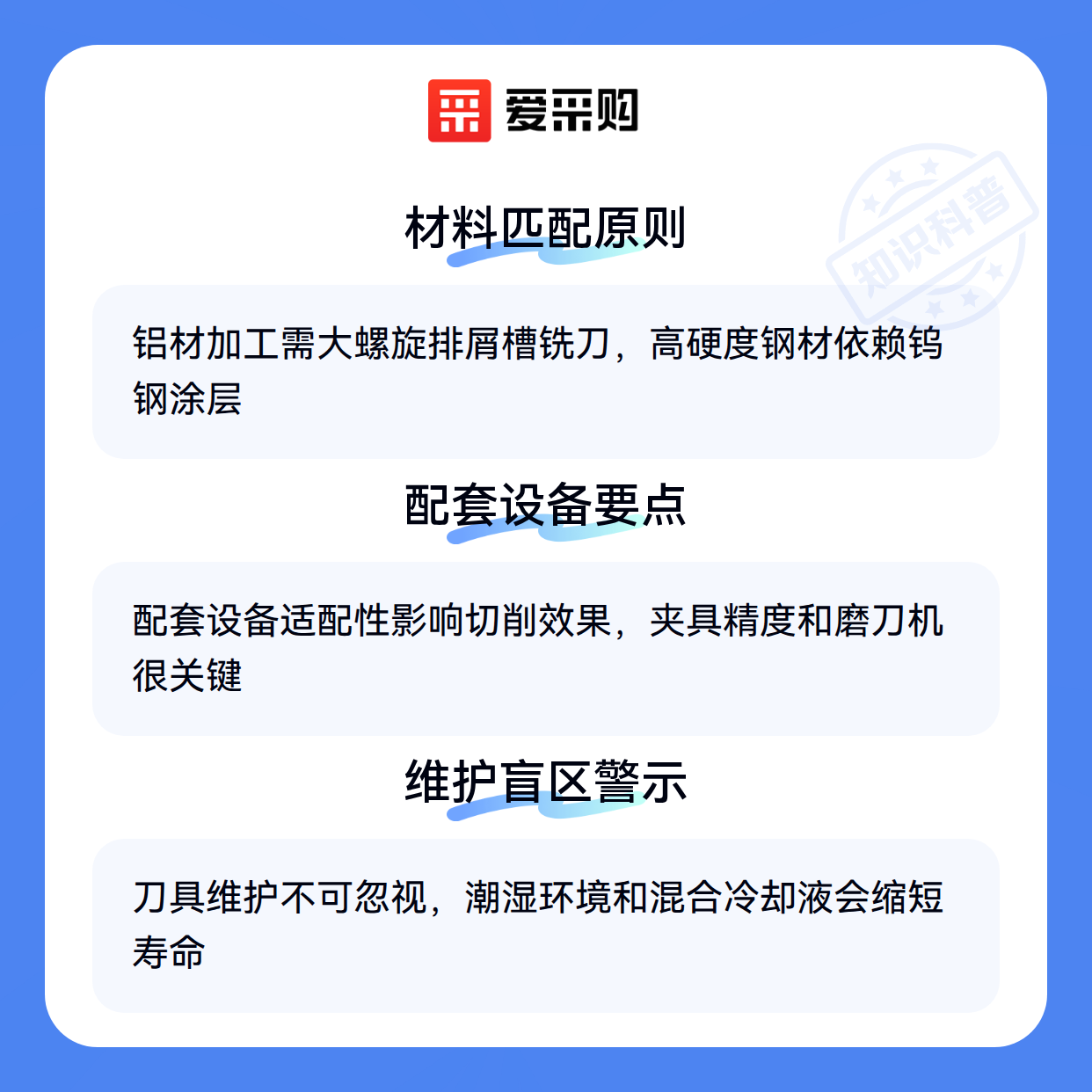 爱采购

材料匹配原则

铝材加工需大螺旋排屑槽铣刀，高硬度钢材依赖钨钢涂层

配套设备要点

配套设备适配性影响切削效果，夹具精度和磨刀机很关键

维护盲区警示

刀具维护不可忽视，潮湿环境和混合冷却液会缩短寿命

知识科普